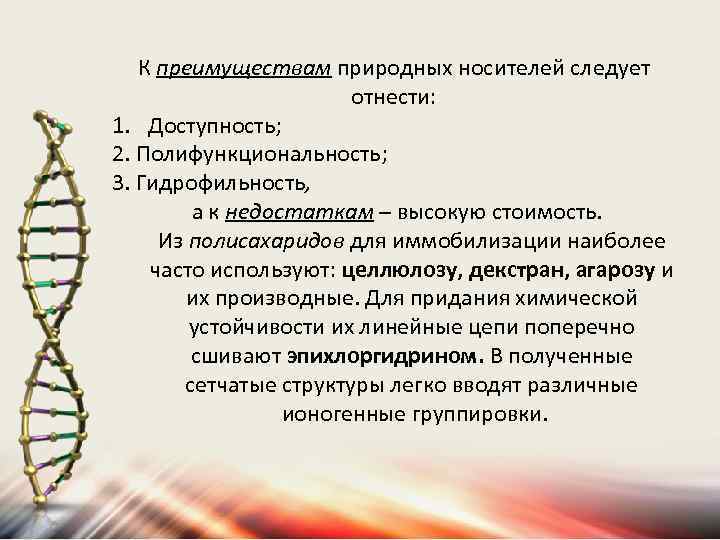 К преимуществам природных носителей следует отнести:

1. Доступность;
2. Полифункциональность;
3. Гидрофильность,
а к недостаткам – высокую стоимость.

Из полисахаридов для иммобилизации наиболее часто используют: целлюлозу, декстран, агарозу и их производные. Для придания химической устойчивости их линейные цепи поперечно сшивают эпихлоргидрином. В полученные сетчатые структуры легко вводят различные ионогенные группировки.